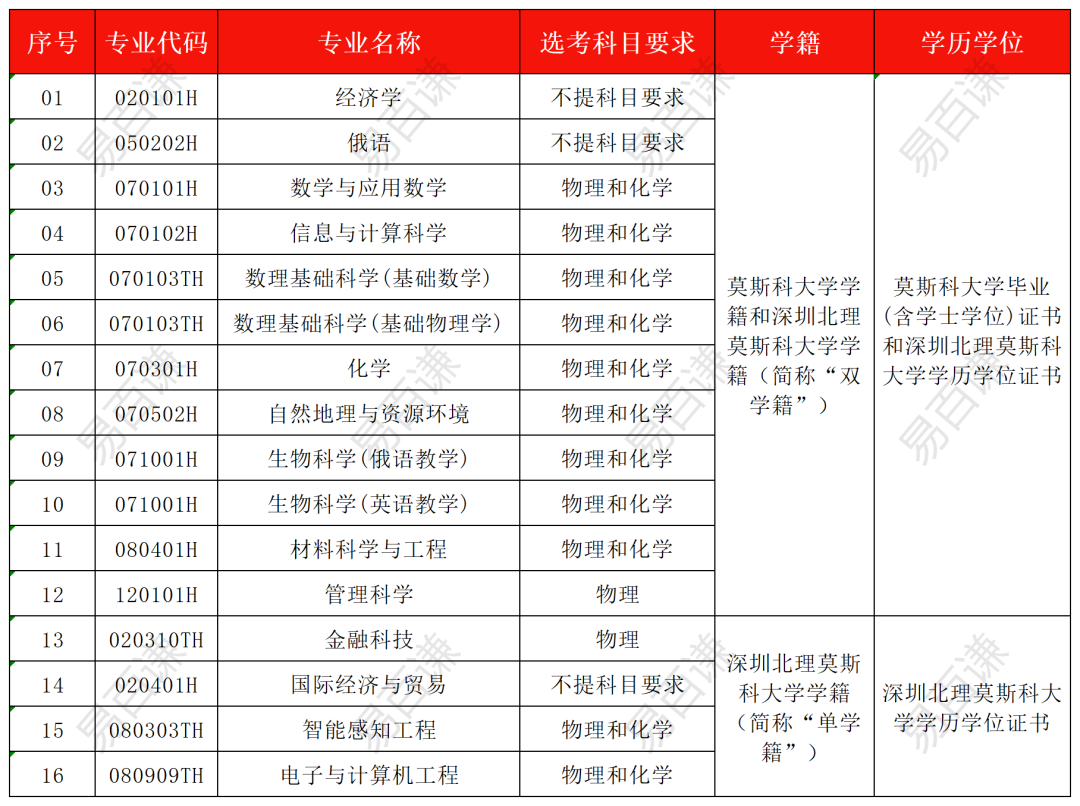 | 序号 | 专业代码 | 专业名称 | 选考科目要求 | 学籍 | 学历学位 |
|---|---|---|---|---|---|
| 01 | 020101H | 经济学 | 不提科目要求 | 莫斯科大学学籍和深圳北理莫斯科大学学籍（简称“双学籍”） | 莫斯科大学毕业(含学士学位)证书和深圳北理莫斯科大学学历学位证书 |
| 02 | 050202H | 俄语 | 不提科目要求 | | |
| 03 | 070101H | 数学与应用数学 | 物理和化学 | | |
| 04 | 070102H | 信息与计算科学 | 物理和化学 | | |
| 05 | 070103TH | 数理基础科学(基础数学) | 物理和化学 | | |
| 06 | 070103TH | 数理基础科学(基础物理学) | 物理和化学 | | |
| 07 | 070301H | 化学 | 物理和化学 | | |
| 08 | 070502H | 自然地理与资源环境 | 物理和化学 | | |
| 09 | 071001H | 生物科学(俄语教学) | 物理和化学 | | |
| 10 | 071001H | 生物科学(英语教学) | 物理和化学 | | |
| 11 | 080401H | 材料科学与工程 | 物理和化学 | | |
| 12 | 120101H | 管理科学 | 物理 | | |
| 13 | 020310TH | 金融科技 | 物理 | 深圳北理莫斯科大学学籍（简称“单学籍”） | 深圳北理莫斯科大学学历学位证书 |
| 14 | 020401H | 国际经济与贸易 | 不提科目要求 | | |
| 15 | 080303TH | 智能感知工程 | 物理和化学 | | |
| 16 | 080909TH | 电子与计算机工程 | 物理和化学 | | |

易百谦